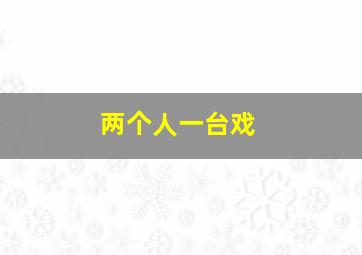 两个人一台戏